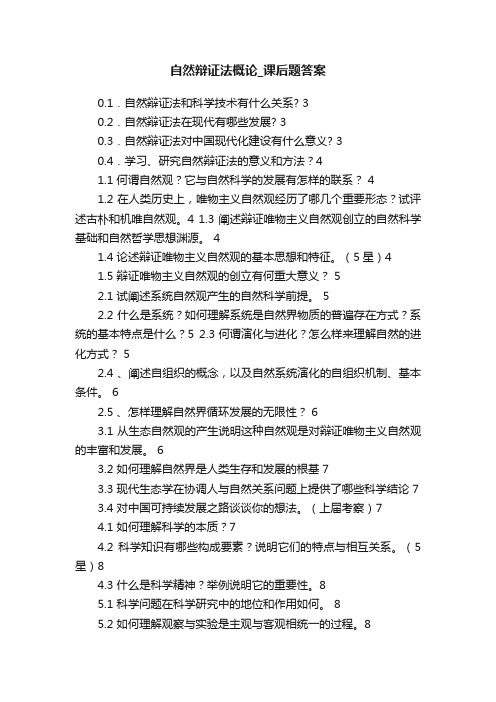 自然辩证法概论_课后题答案

0.1．自然辩证法和科学技术有什么关系? 3

0.2．自然辩证法在现代有哪些发展? 3

0.3．自然辩证法对中国现代化建设有什么意义? 3

0.4．学习、研究自然辩证法的意义和方法？4

1.1 何谓自然观？它与自然科学的发展有怎样的联系？ 4

1.2 在人类历史上，唯物主义自然观经历了哪几个重要形态？试评述古朴和机唯自然观。4 1.3 阐述辩证唯物主义自然观创立的自然科学基础和自然哲学思想渊源。 4

1.4 论述辩证唯物主义自然观的基本思想和特征。（5 星）4

1.5 辩证唯物主义自然观的创立有何重大意义？ 5

2.1 试阐述系统自然观产生的自然科学前提。 5

2.2 什么是系统？如何理解系统是自然界物质的普遍存在方式？系统的基本特点是什么？5 2.3 何谓演化与进化？怎么样来理解自然的进化方式？ 5

2.4 、阐述自组织的概念，以及自然系统演化的自组织机制、基本条件。 6

2.5 、怎样理解自然界循环发展的无限性？ 6

3.1 从生态自然观的产生说明这种自然观是对辩证唯物主义自然观的丰富和发展。 6

3.2 如何理解自然界是人类生存和发展的根基 7

3.3 现代生态学在协调人与自然关系问题上提供了哪些科学结论 7

3.4 对中国可持续发展之路谈谈你的想法。（上届考察）7

4.1 如何理解科学的本质？7

4.2 科学知识有哪些构成要素？说明它们的特点与相互关系。（5 星）8

4.3 什么是科学精神？举例说明它的重要性。8

5.1 科学问题在科学研究中的地位和作用如何。 8

5.2 如何理解观察与实验是主观与客观相统一的过程。8